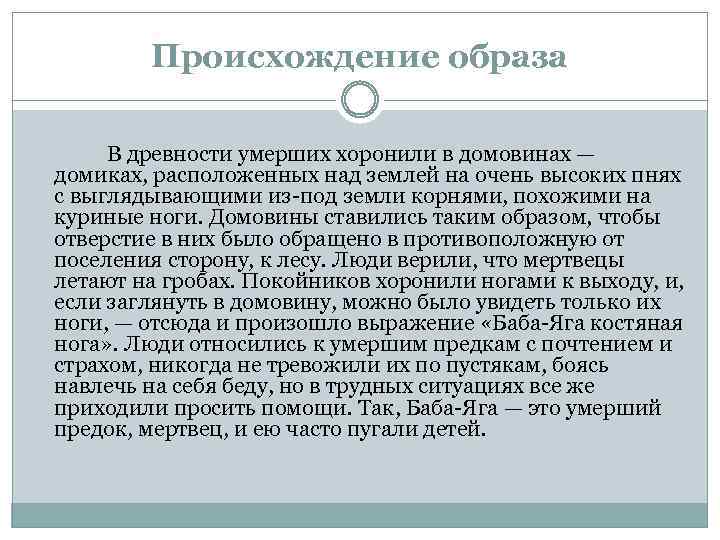 Происхождение образа

В древности умерших хоронили в домовинах — домиках, расположенных над землей на очень высоких пнях с выглядывающими из-под земли корнями, похожими на куриные ноги. Домовины ставились таким образом, чтобы отверстие в них было обращено в противоположную от поселения сторону, к лесу. Люди верили, что мертвецы летают на гробах. Покойников хоронили ногами к выходу, и, если заглянуть в домовину, можно было увидеть только их ноги, — отсюда и произошло выражение «Баба-Яга костяная нога». Люди относились к умершим предкам с почтением и страхом, никогда не тревожили их по пустякам, боясь навлечь на себя беду, но в трудных ситуациях все же приходили просить помощи. Так, Баба-Яга — это умерший предок, мертвец, и ею часто пугали детей.